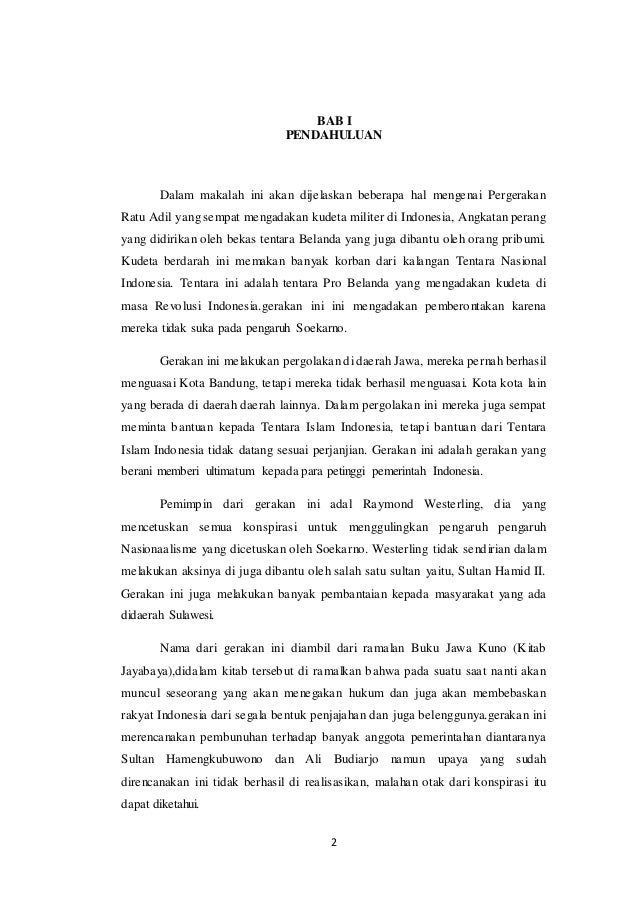 BAB I
PENDAHULUAN

Dalam makalah ini akan dijelaskan beberapa hal mengenai Pergerakan Ratu Adil yang sempat mengadakan kudeta militer di Indonesia, Angkatan perang yang didirikan oleh bekas tentara Belanda yang juga dibantu oleh orang pribumi. Kudeta berdarah ini memakan banyak korban dari kalangan Tentara Nasional Indonesia. Tentara ini adalah tentara Pro Belanda yang mengadakan kudeta di masa Revolusi Indonesia.gerakan ini ini mengadakan pemberontakan karena mereka tidak suka pada pengaruh Soekarno.

Gerakan ini melakukan pergolakan di daerah Jawa, mereka pernah berhasil menguasai Kota Bandung, tetapi mereka tidak berhasil menguasai. Kota kota lain yang berada di daerah daerah lainnya. Dalam pergolakan ini mereka juga sempat meminta bantuan kepada Tentara Islam Indonesia, tetapi bantuan dari Tentara Islam Indonesia tidak datang sesuai perjanjian. Gerakan ini adalah gerakan yang berani memberi ultimatum kepada para petinggi pemerintah Indonesia.

Pemimpin dari gerakan ini adal Raymond Westerling, dia yang mencetuskan semua konspirasi untuk menggulingkan pengaruh pengaruh Nasionaalisme yang dicetuskan oleh Soekarno. Westerling tidak sendirian dalam melakukan aksinya di juga dibantu oleh salah satu sultan yaitu, Sultan Hamid II. Gerakan ini juga melakukan banyak pembantaian kepada masyarakat yang ada didaerah Sulawesi.

Nama dari gerakan ini diambil dari ramalan Buku Jawa Kuno (Kitab Jayabaya),didalam kitab tersebut di ramalkan bahwa pada suatu saat nanti akan muncul seseorang yang akan menegakan hukum dan juga akan membebaskan rakyat Indonesia dari segala bentuk penjajahan dan juga belenggunya.gerakan ini merencanakan pembunuhan terhadap banyak anggota pemerintahan diantaranya Sultan Hamengkubuwono dan Ali Budiarjo namun upaya yang sudah direncanakan ini tidak berhasil di realisasikan, malahan otak dari konspirasi itu dapat diketahui.

2